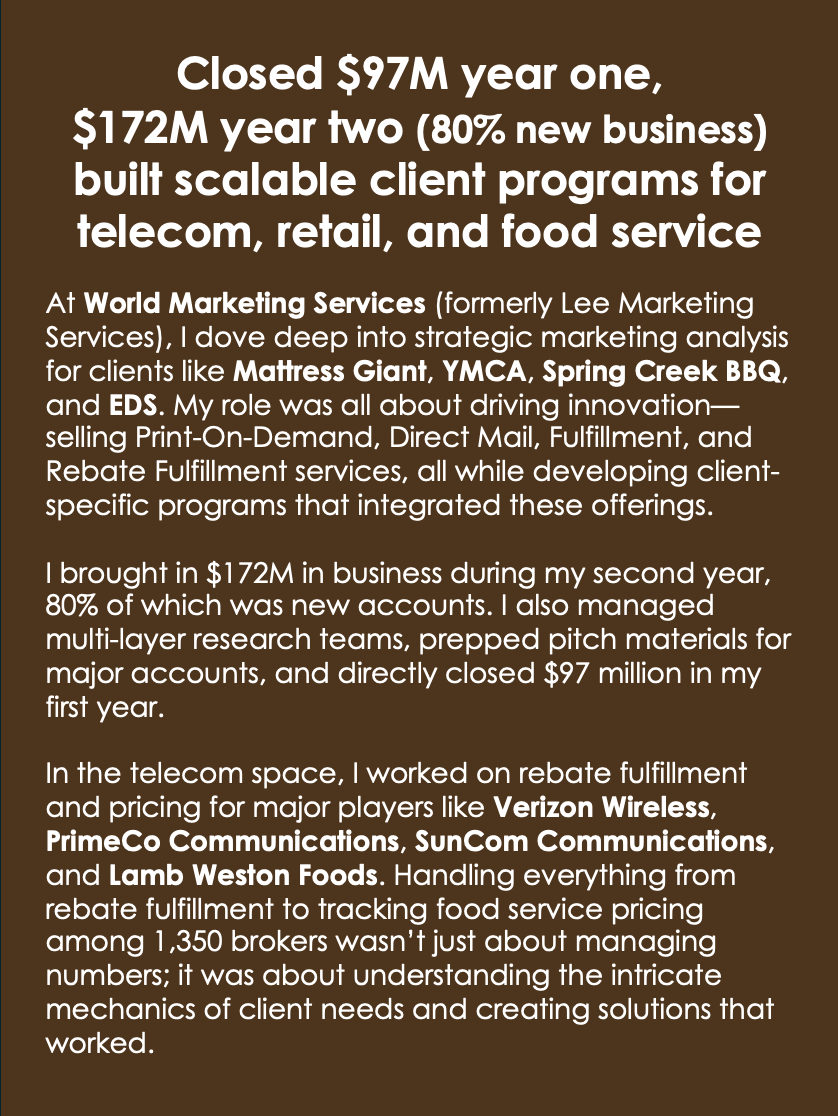 Closed \$97M year one, \$172M year two (80% new business) built scalable client programs for telecom, retail, and food service

At World Marketing Services (formerly Lee Marketing Services), I dove deep into strategic marketing analysis for clients like Mattress Giant, YMCA, Spring Creek BBQ, and EDS. My role was all about driving innovation—selling Print-On-Demand, Direct Mail, Fulfillment, and Rebate Fulfillment services, all while developing client-specific programs that integrated these offerings.

I brought in \$172M in business during my second year, 80% of which was new accounts. I also managed multi-layer research teams, prepped pitch materials for major accounts, and directly closed \$97 million in my first year.

In the telecom space, I worked on rebate fulfillment and pricing for major players like Verizon Wireless, PrimeCo Communications, SunCom Communications, and Lamb Weston Foods. Handling everything from rebate fulfillment to tracking food service pricing among 1,350 brokers wasn't just about managing numbers; it was about understanding the intricate mechanics of client needs and creating solutions that worked.